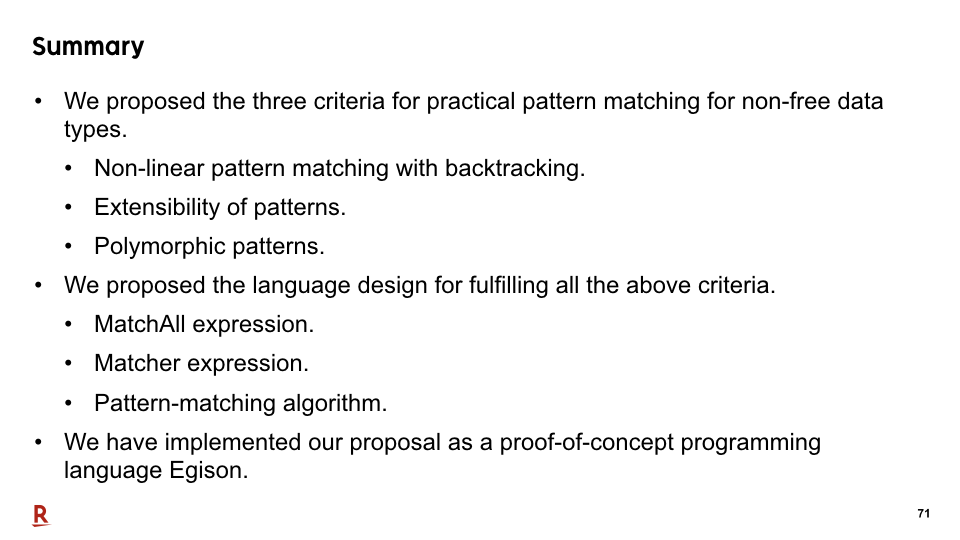 Summary

• We proposed the three criteria for practical pattern matching for non-free data types.
 • Non-linear pattern matching with backtracking.
 • Extensibility of patterns.
 • Polymorphic patterns.
• We proposed the language design for fulfilling all the above criteria.
 • MatchAll expression.
 • Matcher expression.
 • Pattern-matching algorithm.
• We have implemented our proposal as a proof-of-concept programming language Egison.

R

71